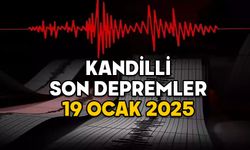 KANDİLLİ
SON DEPREMLER
19 OCAK 2025